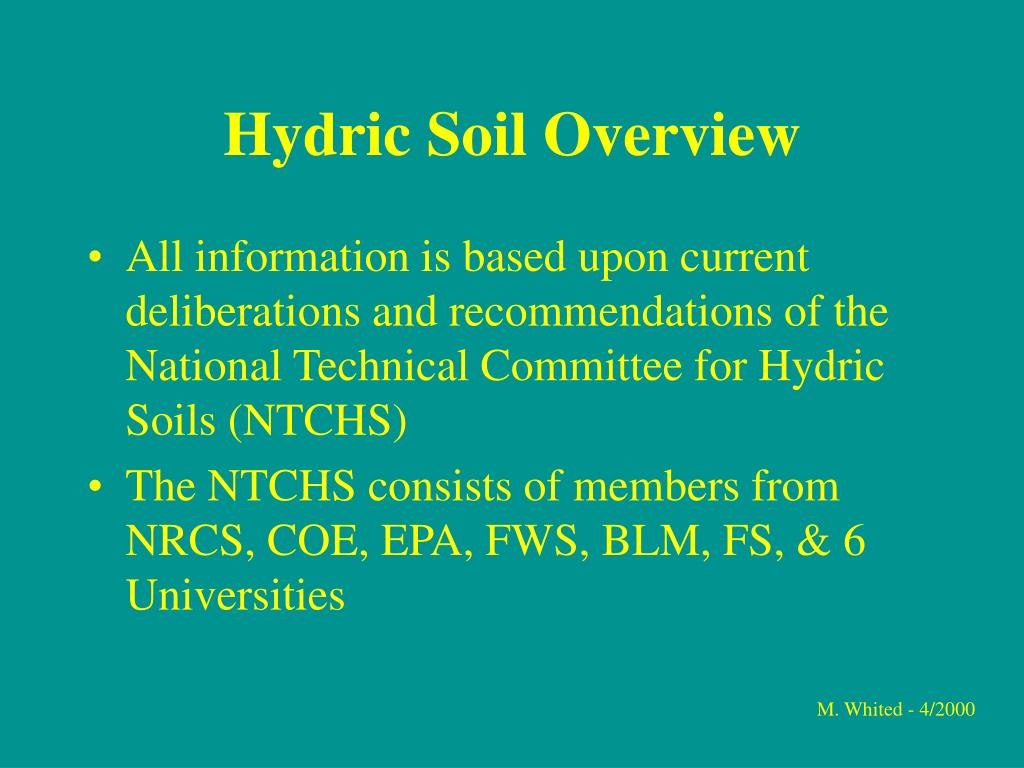 Hydric Soil Overview

• All information is based upon current deliberations and recommendations of the National Technical Committee for Hydric Soils (NTCHS)

• The NTCHS consists of members from NRCS, COE, EPA, FWS, BLM, FS, & 6 Universities

M. Whited - 4/2000